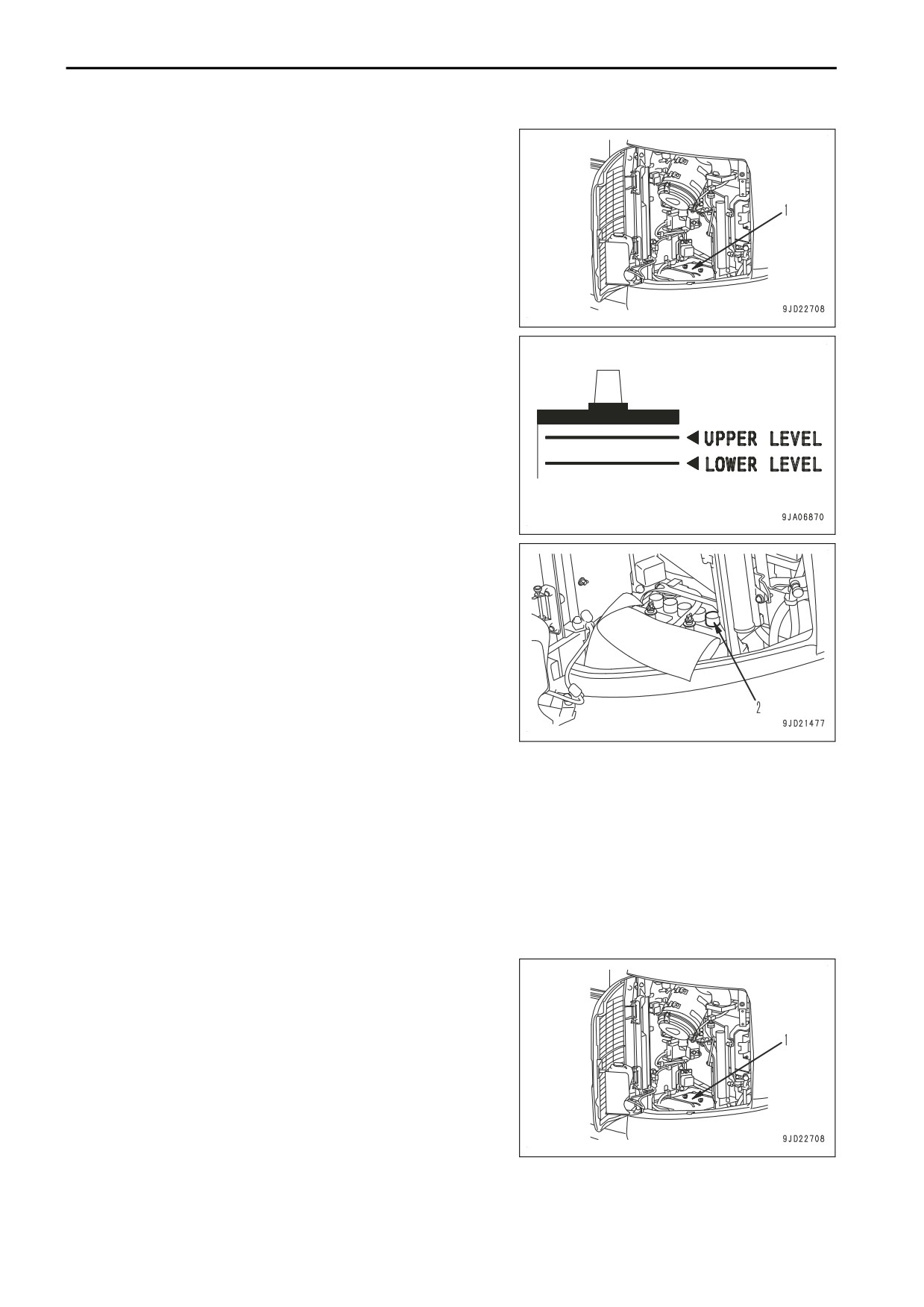 1

9JD22708

UPPER LEVEL
LOWER LEVEL

9JA06870

2

9JD21477

1

9JD22708